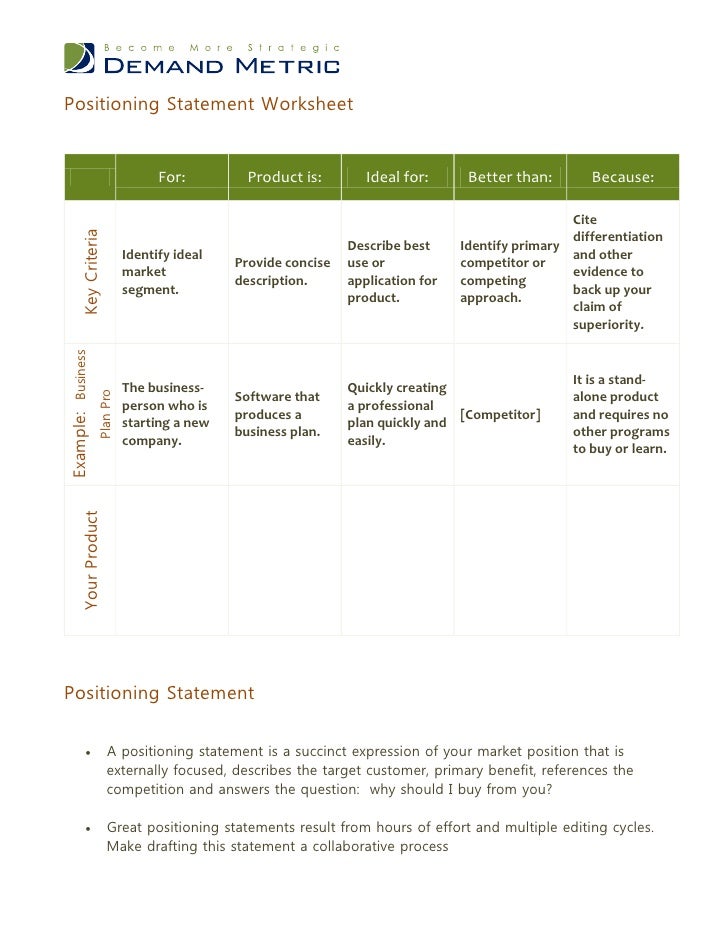 Become More Strategic
DEMAND METRIC

Positioning Statement Worksheet

| | For: | Product is: | Ideal for: | Better than: | Because: |
|---|---|---|---|---|---|
| Key Criteria | Identify ideal market segment. | Provide concise description. | Describe best use or application for product. | Identify primary competitor or competing approach. | Cite differentiation and other evidence to back up your claim of superiority. |
| Example: Business Plan Pro | The business-person who is starting a new company. | Software that produces a business plan. | Quickly creating a professional plan quickly and easily. | [Competitor] | It is a stand-alone product and requires no other programs to buy or learn. |
| Your Product | | | | | |

Positioning Statement

• A positioning statement is a succinct expression of your market position that is externally focused, describes the target customer, primary benefit, references the competition and answers the question: why should I buy from you?

• Great positioning statements result from hours of effort and multiple editing cycles. Make drafting this statement a collaborative process